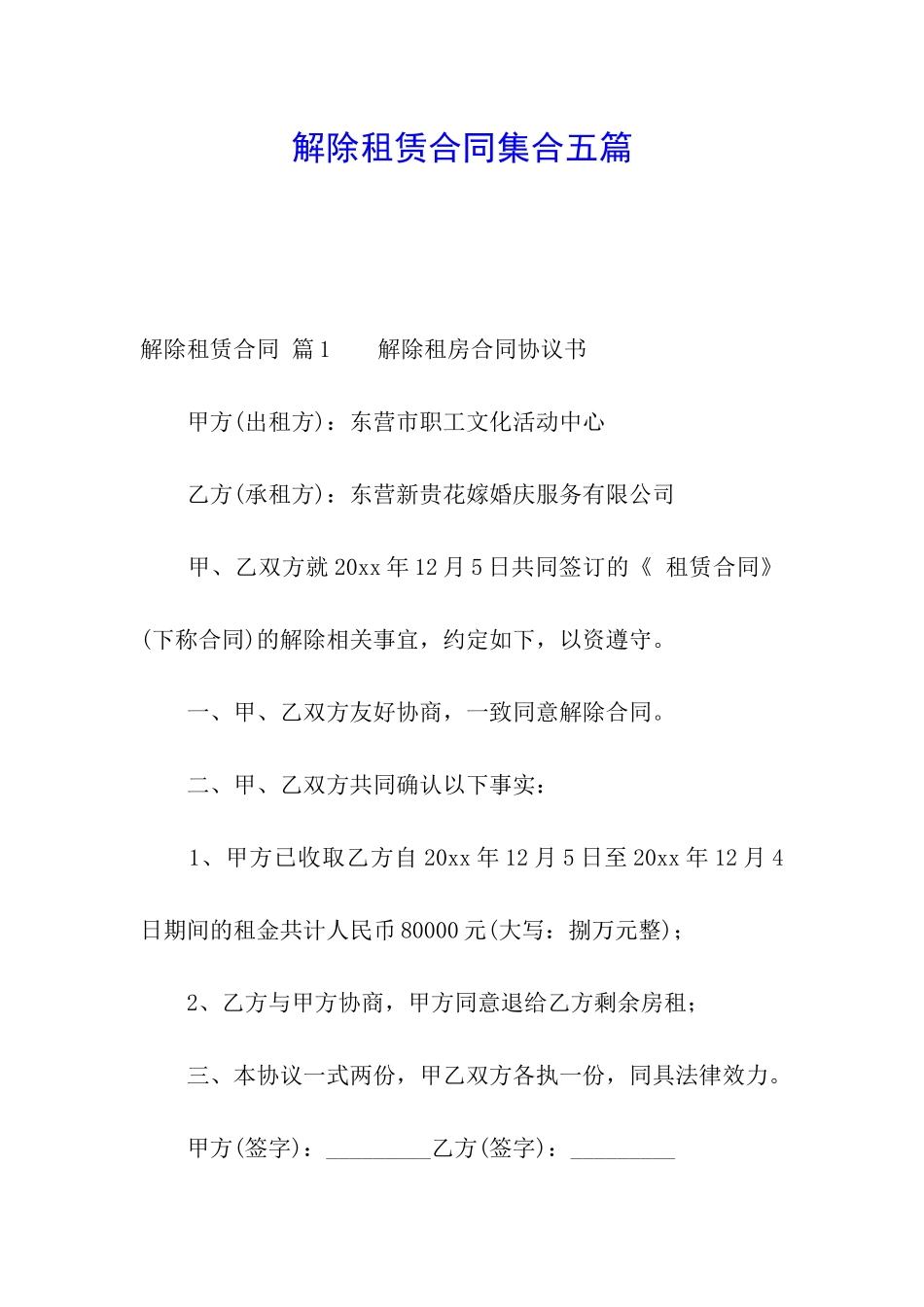 解除租赁合同集合五篇

解除租赁合同 篇1　　解除租房合同协议书

甲方(出租方)：东营市职工文化活动中心

乙方(承租方)：东营新贵花嫁婚庆服务有限公司

甲、乙双方就20xx年12月5日共同签订的《 租赁合同》(下称合同)的解除相关事宜，约定如下，以资遵守。

一、甲、乙双方友好协商，一致同意解除合同。

二、甲、乙双方共同确认以下事实：

1、甲方已收取乙方自20xx年12月5日至20xx年12月4日期间的租金共计人民币80000元(大写：捌万元整)；

2、乙方与甲方协商，甲方同意退给乙方剩余房租；

三、本协议一式两份，甲乙双方各执一份，同具法律效力。

甲方(签字)：_________乙方(签字)：_________